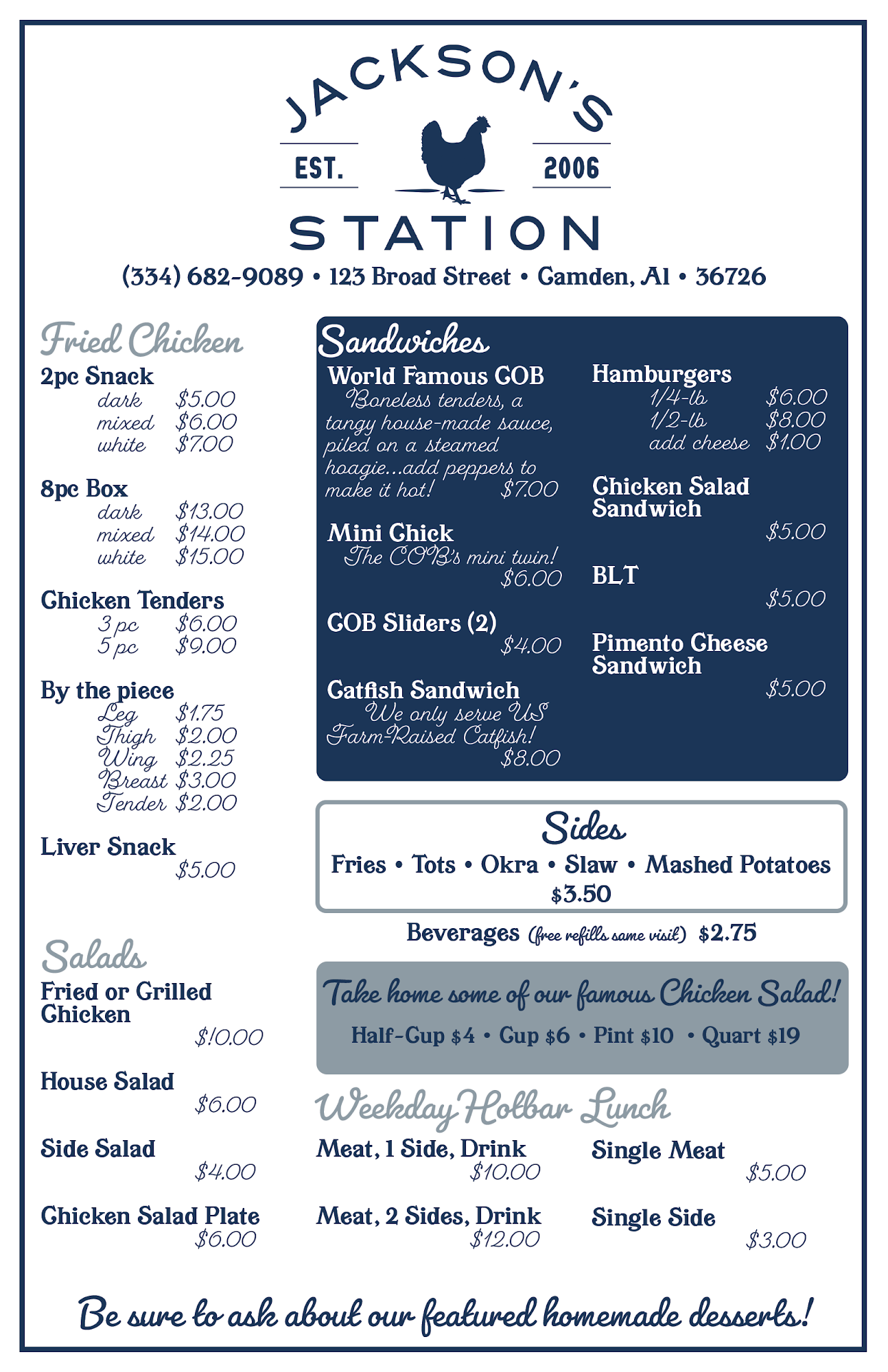 JACKSON'S
EST. 2006
STATION

(334) 682-9089 • 123 Broad Street • Camden, Al • 36726

Fried Chicken

2pc Snack
dark $5.00
mixed $6.00
white $7.00

8pc Box
dark $13.00
mixed $14.00
white $15.00

Chicken Tenders
3 pc $6.00
5 pc $9.00

By the piece
Leg $1.75
Thigh $2.00
Wing $2.25
Breast $3.00
Tender $2.00

Liver Snack
$5.00

Salads

Fried or Grilled Chicken
$10.00

House Salad
$6.00

Side Salad
$4.00

Chicken Salad Plate
$6.00

Sandwiches

World Famous COB
Boneless tenders, a tangy house-made sauce, piled on a steamed hoagie...add peppers to make it hot! $7.00

Mini Chick
The COB's mini twin!
$6.00

COB Sliders (2)
$4.00

Catfish Sandwich
We only serve US Farm-Raised Catfish!
$8.00

Hamburgers
1/4-lb $6.00
1/2-lb $8.00
add cheese $1.00

Chicken Salad Sandwich
$5.00

BLT
$5.00

Pimento Cheese Sandwich
$5.00

Sides
Fries • Tots • Okra • Slaw • Mashed Potatoes
$3.50

Beverages (free refills same visit) $2.75

Take home some of our famous Chicken Salad!
Half-Cup $4 • Cup $6 • Pint $10 • Quart $19

Weekday Hotbar Lunch

Meat, 1 Side, Drink
$10.00

Meat, 2 Sides, Drink
$12.00

Single Meat
$5.00

Single Side
$3.00

Be sure to ask about our featured homemade desserts!